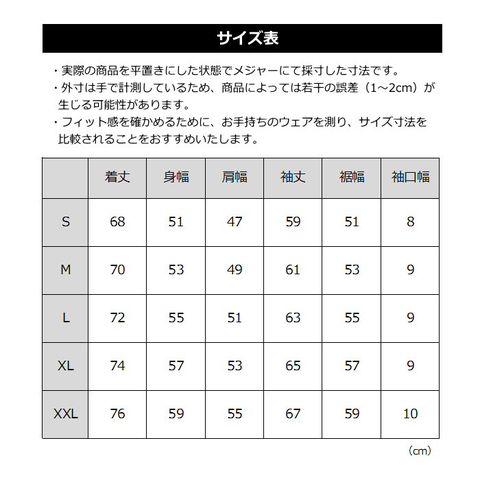 サイズ表

・実際の商品を平置きにした状態でメジャーにて採寸した寸法です。
・外寸は手で計測しているため、商品によっては若干の誤差（1~2cm）が生じる可能性があります。
・フィット感を確かめるために、お手持ちのウェアを測り、サイズ寸法を比較されることをおすすめいたします。

| | 着丈 | 身幅 | 肩幅 | 袖丈 | 裾幅 | 袖口幅 |
|---|---|---|---|---|---|---|
| S | 68 | 51 | 47 | 59 | 51 | 8 |
| M | 70 | 53 | 49 | 61 | 53 | 9 |
| L | 72 | 55 | 51 | 63 | 55 | 9 |
| XL | 74 | 57 | 53 | 65 | 57 | 9 |
| XXL | 76 | 59 | 55 | 67 | 59 | 10 |

（cm）